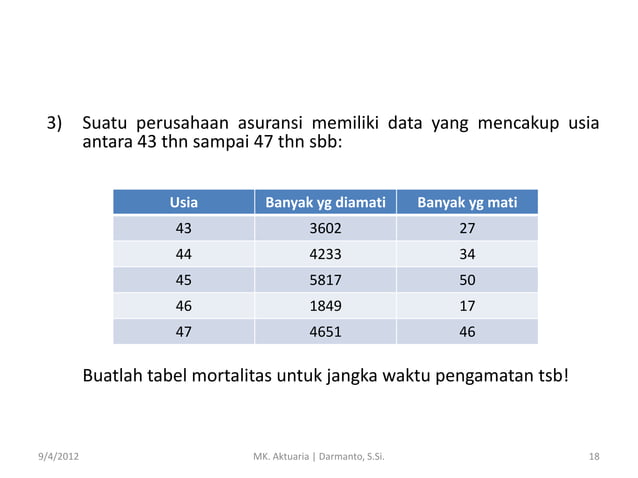 3) Suatu perusahaan asuransi memiliki data yang mencakup usia antara 43 thn sampai 47 thn sbb:

| Usia | Banyak yg diamati | Banyak yg mati |
|---|---|---|
| 43 | 3602 | 27 |
| 44 | 4233 | 34 |
| 45 | 5817 | 50 |
| 46 | 1849 | 17 |
| 47 | 4651 | 46 |

Buatlah tabel mortalitas untuk jangka waktu pengamatan tsb!

9/4/2012 MK. Aktuaria | Darmanto, S.Si. 18